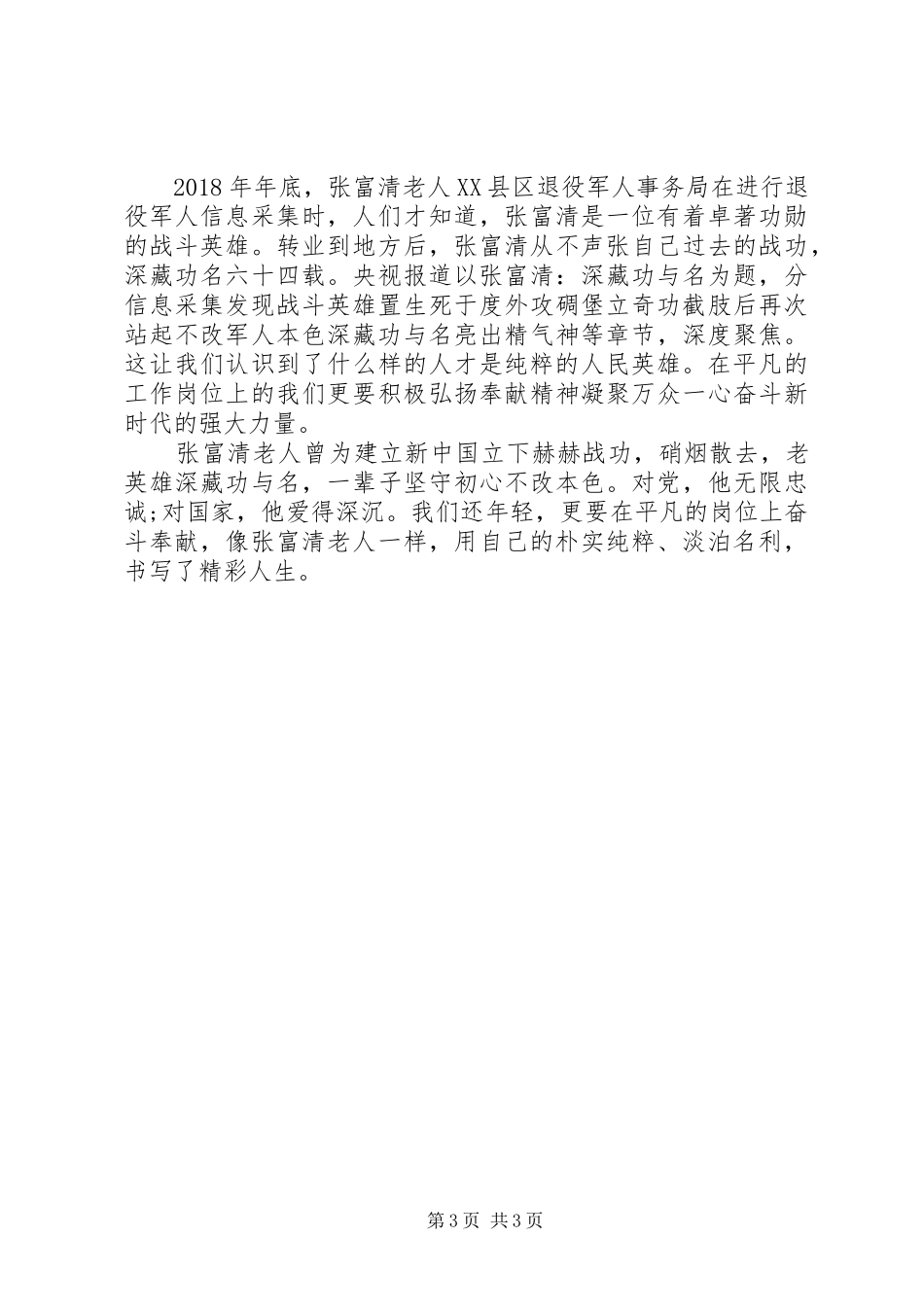 2018年年底，张富清老人XX县区退役军人事务局在进行退役军人信息采集时，人们才知道，张富清是一位有着卓著功勋的战斗英雄。转业到地方后，张富清从不声张自己过去的战功，深藏功名六十四载。央视报道以张富清：深藏功与名为题，分信息采集发现战斗英雄置生死于度外攻碉堡立奇功截肢后再次站起不改军人本色深藏功与名亮出精气神等章节，深度聚焦。这让我们认识到了什么样的人才是纯粹的人民英雄。在平凡的工作岗位上的我们更要积极弘扬奉献精神凝聚万众一心奋斗新时代的强大力量。

张富清老人曾为建立新中国立下赫赫战功，硝烟散去，老英雄深藏功与名，一辈子坚守初心不改本色。对党，他无限忠诚;对国家，他爱得深沉。我们还年轻，更要在平凡的岗位上奋斗奉献，像张富清老人一样，用自己的朴实纯粹、淡泊名利，书写了精彩人生。

第3页 共3页